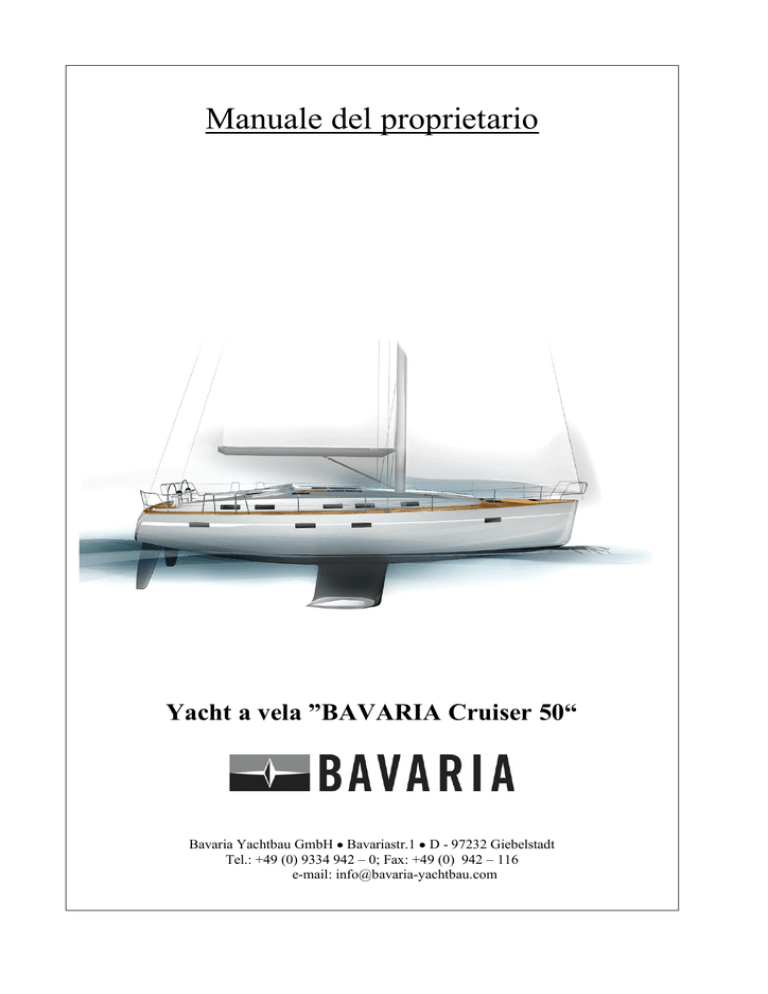 Manuale del proprietario

Yacht a vela ”BAVARIA Cruiser 50“

BAVARIA

Bavaria Yachtbau GmbH ● Bavariastr.1 ● D - 97232 Giebelstadt
Tel.: +49 (0) 9334 942 – 0; Fax: +49 (0) 942 – 116
e-mail: info@bavaria-yachtbau.com